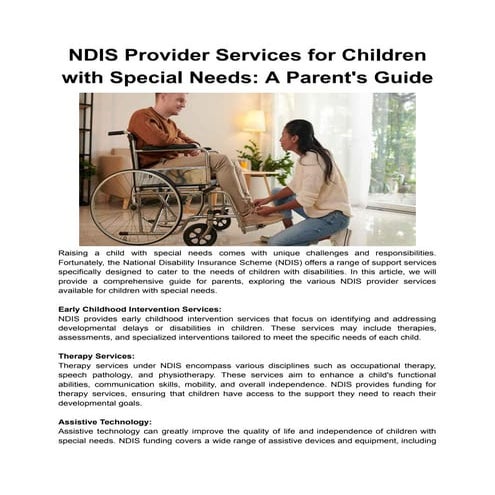 NDIS Provider Services for Children with Special Needs: A Parent's Guide

Raising a child with special needs comes with unique challenges and responsibilities. Fortunately, the National Disability Insurance Scheme (NDIS) offers a range of support services specifically designed to cater to the needs of children with disabilities. In this article, we will provide a comprehensive guide for parents, exploring the various NDIS provider services available for children with special needs.

Early Childhood Intervention Services:
NDIS provides early childhood intervention services that focus on identifying and addressing developmental delays or disabilities in children. These services may include therapies, assessments, and specialized interventions tailored to meet the specific needs of each child.

Therapy Services:
Therapy services under NDIS encompass various disciplines such as occupational therapy, speech pathology, and physiotherapy. These services aim to enhance a child's functional abilities, communication skills, mobility, and overall independence. NDIS provides funding for therapy services, ensuring that children have access to the support they need to reach their developmental goals.

Assistive Technology:
Assistive technology can greatly improve the quality of life and independence of children with special needs. NDIS funding covers a wide range of assistive devices and equipment, including